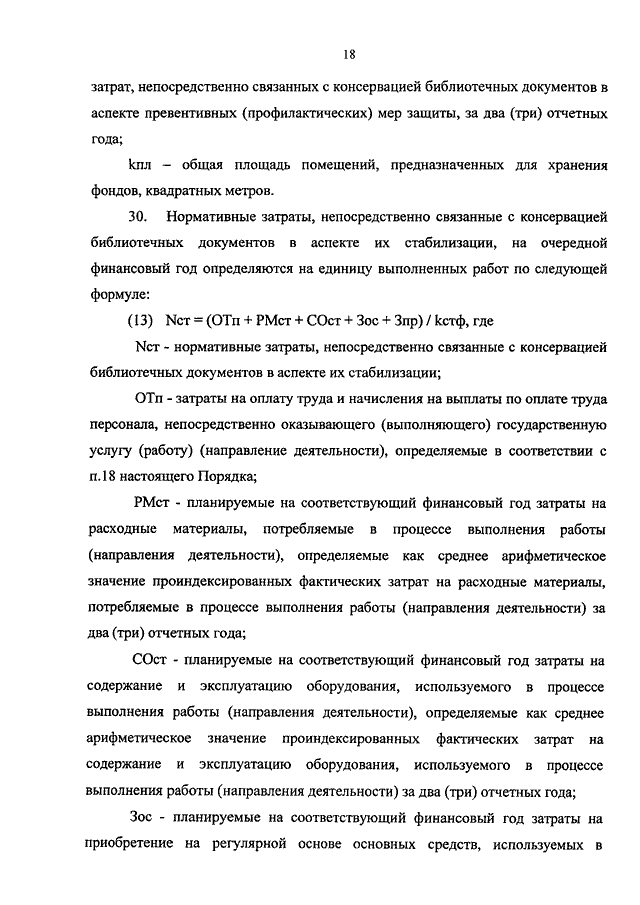 18

затрат, непосредственно связанных с консервацией библиотечных документов в аспекте превентивных (профилактических) мер защиты, за два (три) отчетных года;

kпл – общая площадь помещений, предназначенных для хранения фондов, квадратных метров.

30. Нормативные затраты, непосредственно связанные с консервацией библиотечных документов в аспекте их стабилизации, на очередной финансовый год определяются на единицу выполненных работ по следующей формуле:

(13) Nст = (ОТп + РМст + СОст + Зос + Зпр) / kстф, где

Nст - нормативные затраты, непосредственно связанные с консервацией библиотечных документов в аспекте их стабилизации;

ОТп - затраты на оплату труда и начисления на выплаты по оплате труда персонала, непосредственно оказывающего (выполняющего) государственную услугу (работу) (направление деятельности), определяемые в соответствии с п.18 настоящего Порядка;

РМст - планируемые на соответствующий финансовый год затраты на расходные материалы, потребляемые в процессе выполнения работы (направления деятельности), определяемые как среднее арифметическое значение проиндексированных фактических затрат на расходные материалы, потребляемые в процессе выполнения работы (направления деятельности) за два (три) отчетных года;

СОст - планируемые на соответствующий финансовый год затраты на содержание и эксплуатацию оборудования, используемого в процессе выполнения работы (направления деятельности), определяемые как среднее арифметическое значение проиндексированных фактических затрат на содержание и эксплуатацию оборудования, используемого в процессе выполнения работы (направления деятельности) за два (три) отчетных года;

Зос - планируемые на соответствующий финансовый год затраты на приобретение на регулярной основе основных средств, используемых в